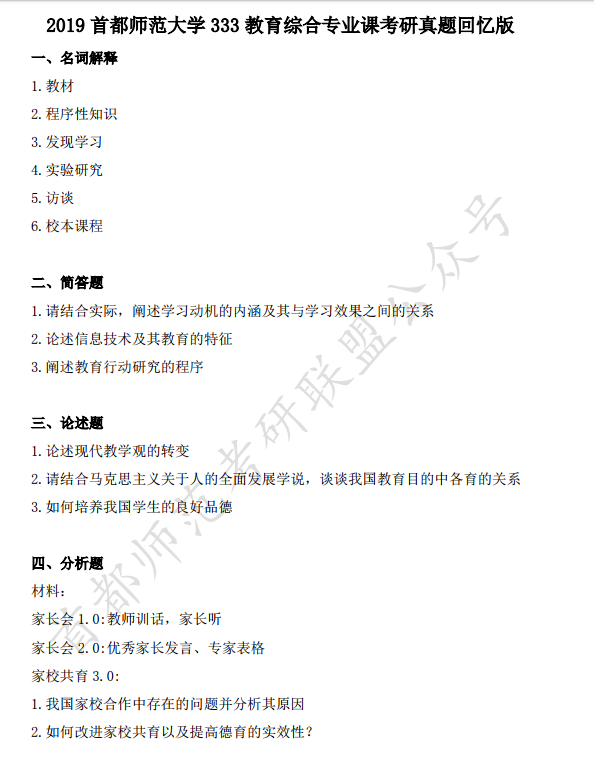 2019 首都师范大学 333 教育综合专业课考研真题回忆版

一、名词解释

1. 教材

2. 程序性知识

3. 发现学习

4. 实验研究

5. 访谈

6. 校本课程

二、简答题

1. 请结合实际，阐述学习动机的内涵及其与学习效果之间的关系

2. 论述信息技术及其教育的特征

3. 阐述教育行动研究的程序

三、论述题

1. 论述现代教学观的转变

2. 请结合马克思主义关于人的全面发展学说，谈谈我国教育目的中各育的关系

3. 如何培养我国学生的良好品德

四、分析题

材料：

家长会 1.0:教师训话，家长听

家长会 2.0:优秀家长发言、专家表格

家校共育 3.0:

1. 我国家校合作中存在的问题并分析其原因

2. 如何改进家校共育以及提高德育的实效性？

首都师范考研联盟公众号